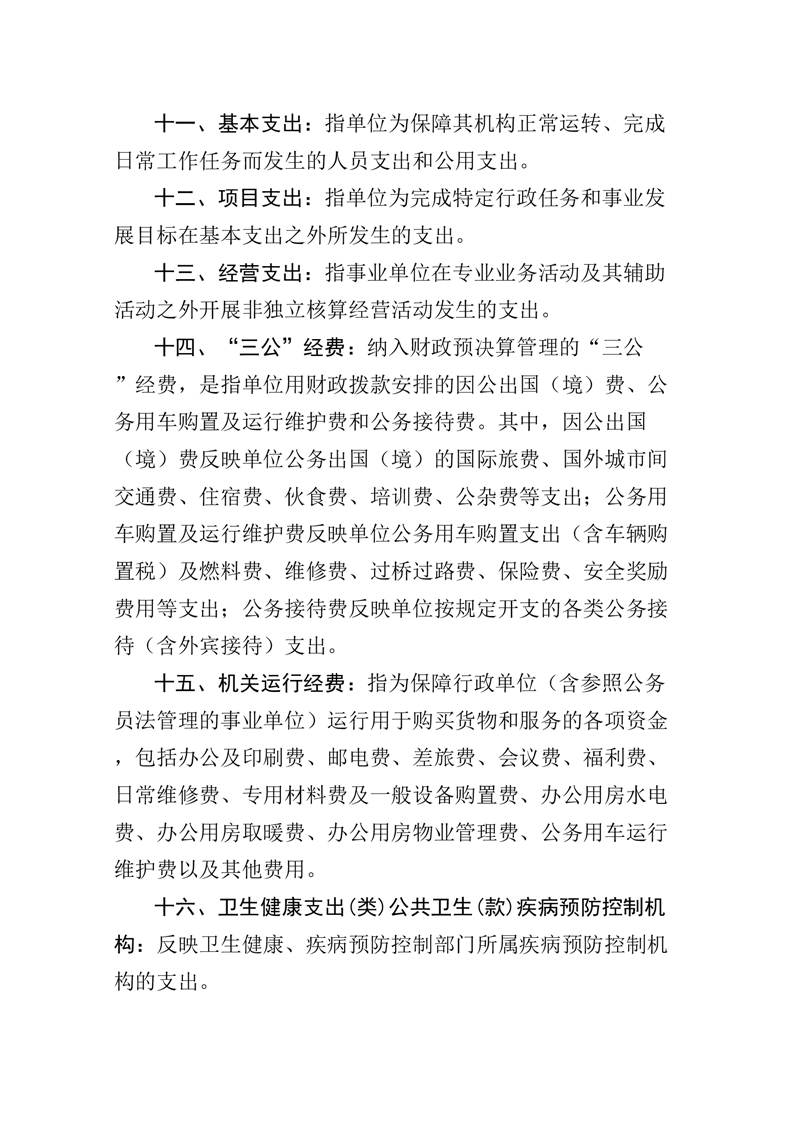 十一、基本支出：指单位为保障其机构正常运转、完成日常工作任务而发生的人员支出和公用支出。

十二、项目支出：指单位为完成特定行政任务和事业发展目标在基本支出之外所发生的支出。

十三、经营支出：指事业单位在专业业务活动及其辅助活动之外开展非独立核算经营活动发生的支出。

十四、“三公”经费：纳入财政预决算管理的“三公”经费，是指单位用财政拨款安排的因公出国（境）费、公务用车购置及运行维护费和公务接待费。其中，因公出国（境）费反映单位公务出国（境）的国际旅费、国外城市间交通费、住宿费、伙食费、培训费、公杂费等支出；公务用车购置及运行维护费反映单位公务用车购置支出（含车辆购置税）及燃料费、维修费、过桥过路费、保险费、安全奖励费用等支出；公务接待费反映单位按规定开支的各类公务接待（含外宾接待）支出。

十五、机关运行经费：指为保障行政单位（含参照公务员法管理的事业单位）运行用于购买货物和服务的各项资金，包括办公及印刷费、邮电费、差旅费、会议费、福利费、日常维修费、专用材料费及一般设备购置费、办公用房水电费、办公用房取暖费、办公用房物业管理费、公务用车运行维护费以及其他费用。

十六、卫生健康支出(类)公共卫生(款)疾病预防控制机构：反映卫生健康、疾病预防控制部门所属疾病预防控制机构的支出。